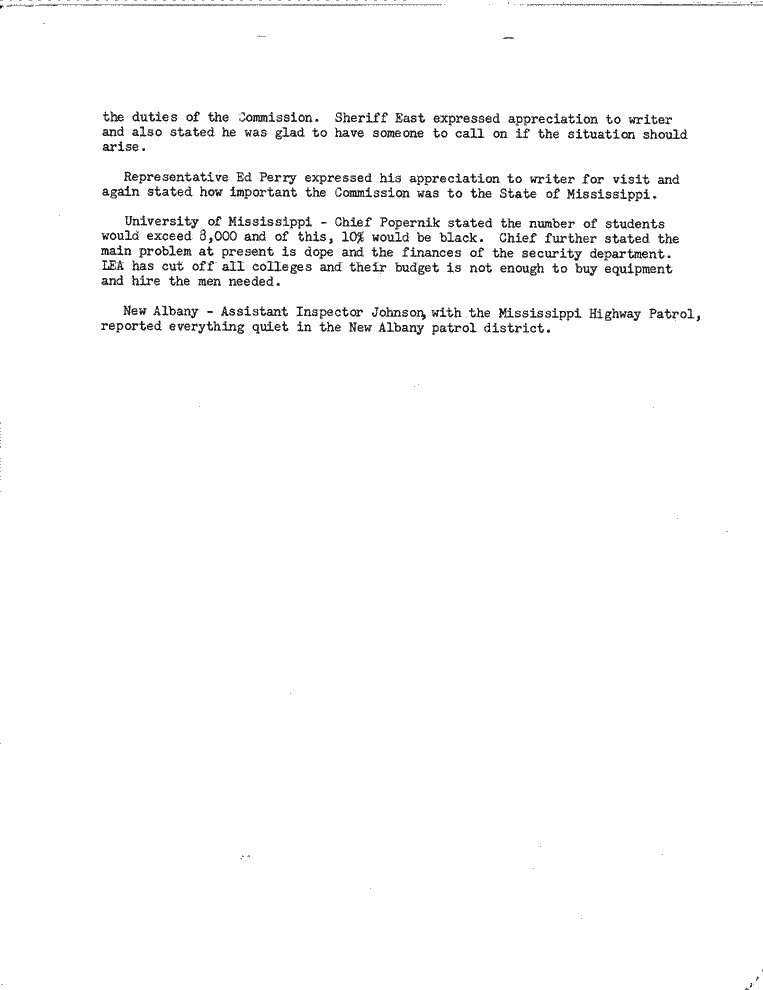 the duties of the Commission. Sheriff East expressed appreciation to writer and also stated he was glad to have someone to call on if the situation should arise.

Representative Ed Perry expressed his appreciation to writer for visit and again stated how important the Commission was to the State of Mississippi.

University of Mississippi - Chief Popernik stated the number of students would exceed 8,000 and of this, 10% would be black. Chief further stated the main problem at present is dope and the finances of the security department. LEA has cut off all colleges and their budget is not enough to buy equipment and hire the men needed.

New Albany - Assistant Inspector Johnson, with the Mississippi Highway Patrol, reported everything quiet in the New Albany patrol district.